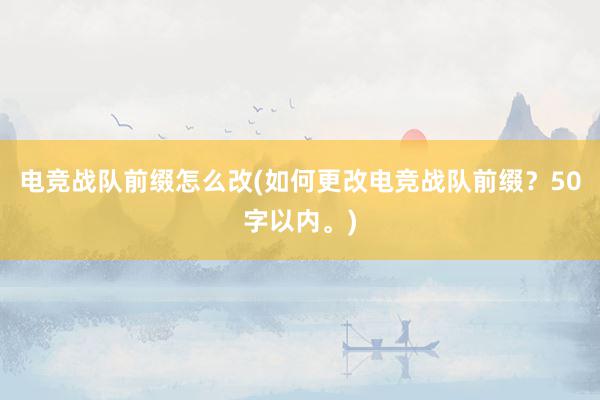 电竞战队前缀怎么改(如何更改电竞战队前缀？50字以内。)